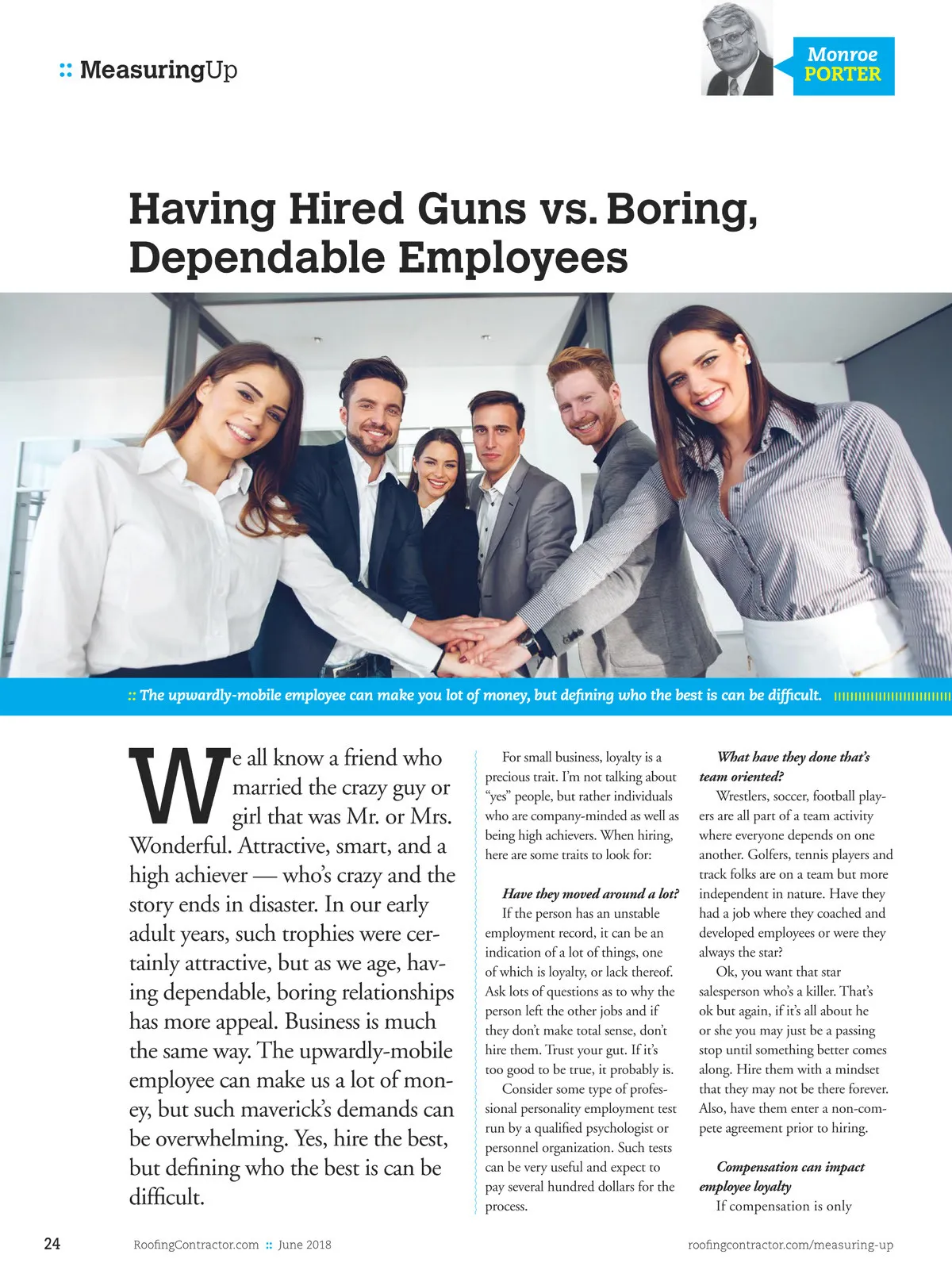 :: MeasuringUp

Monroe PORTER

Having Hired Guns vs. Boring, Dependable Employees

:: The upwardly-mobile employee can make you lot of money, but defining who the best is can be difficult.

We all know a friend who married the crazy guy or girl that was Mr. or Mrs. Wonderful. Attractive, smart, and a high achiever — who's crazy and the story ends in disaster. In our early adult years, such trophies were certainly attractive, but as we age, having dependable, boring relationships has more appeal. Business is much the same way. The upwardly-mobile employee can make us a lot of money, but such maverick's demands can be overwhelming. Yes, hire the best, but defining who the best is can be difficult.

For small business, loyalty is a precious trait. I'm not talking about "yes" people, but rather individuals who are company-minded as well as being high achievers. When hiring, here are some traits to look for:

Have they moved around a lot?
If the person has an unstable employment record, it can be an indication of a lot of things, one of which is loyalty, or lack thereof. Ask lots of questions as to why the person left the other jobs and if they don't make total sense, don't hire them. Trust your gut. If it's too good to be true, it probably is.
Consider some type of professional personality employment test run by a qualified psychologist or personnel organization. Such tests can be very useful and expect to pay several hundred dollars for the process.

What have they done that's team oriented?
Wrestlers, soccer, football players are all part of a team activity where everyone depends on one another. Golfers, tennis players and track folks are on a team but more independent in nature. Have they had a job where they coached and developed employees or were they always the star?
Ok, you want that star salesperson who's a killer. That's ok but again, if it's all about he or she you may just be a passing stop until something better comes along. Hire them with a mindset that they may not be there forever. Also, have them enter a non-compete agreement prior to hiring.

Compensation can impact employee loyalty
If compensation is only

24 RoofingContractor.com :: June 2018 roofingcontractor.com/measuring-up